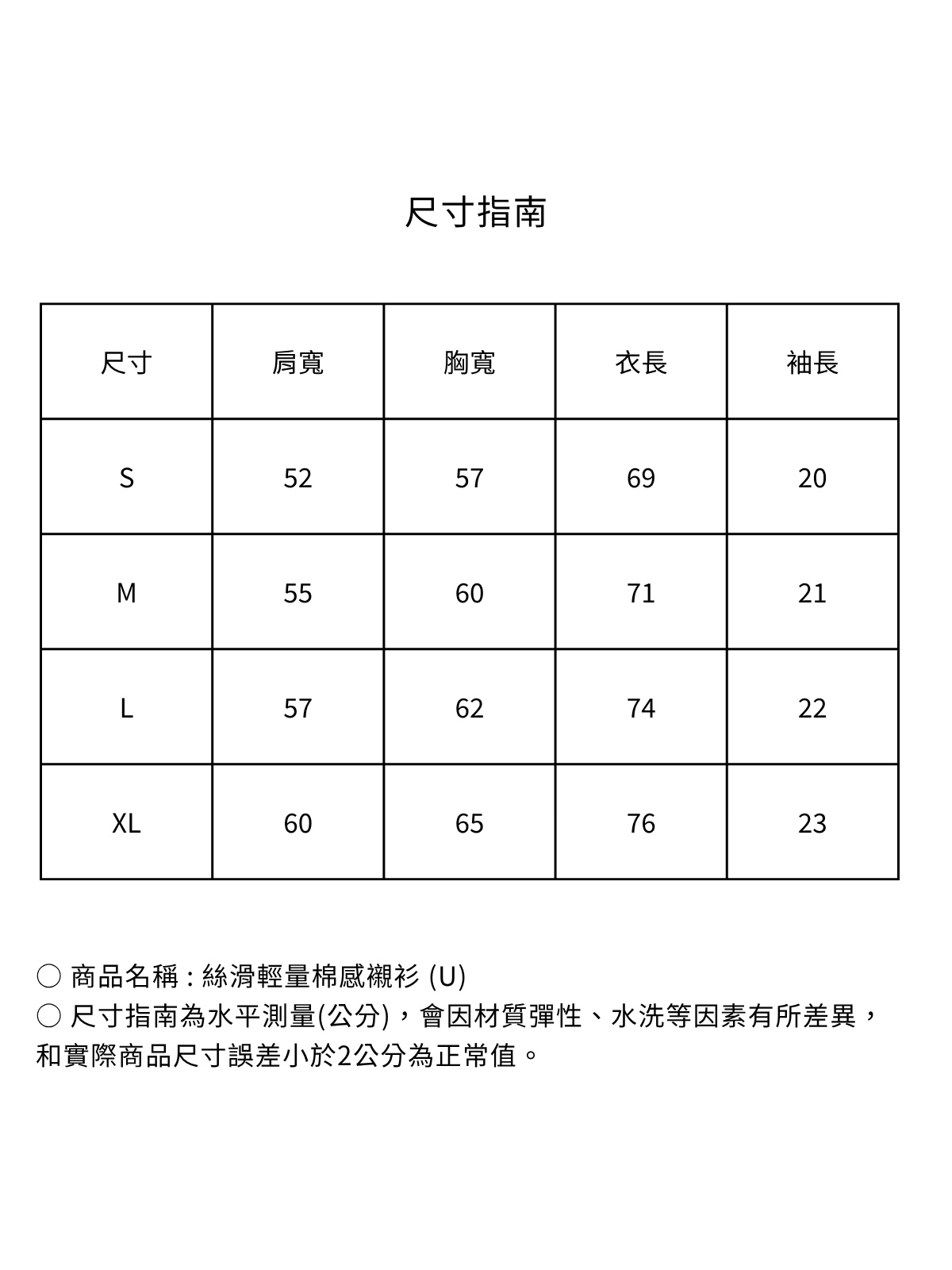 尺寸指南

| 尺寸 | 肩寬 | 胸寬 | 衣長 | 袖長 |
|---|---|---|---|---|
| S | 52 | 57 | 69 | 20 |
| M | 55 | 60 | 71 | 21 |
| L | 57 | 62 | 74 | 22 |
| XL | 60 | 65 | 76 | 23 |

○ 商品名稱 : 絲滑輕量棉感襯衫 (U)
○ 尺寸指南為水平測量(公分)，會因材質彈性、水洗等因素有所差異，和實際商品尺寸誤差小於2公分為正常值。